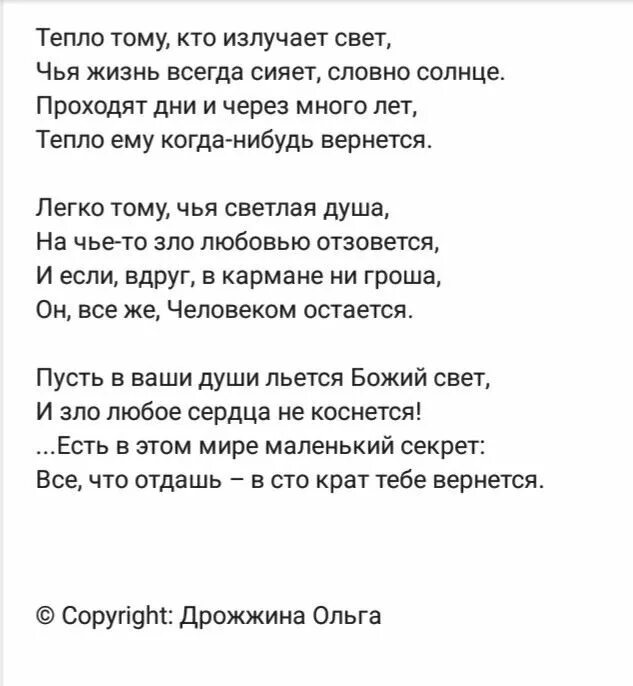 Тепло тому, кто излучает свет,
Чья жизнь всегда сияет, словно солнце.
Проходят дни и через много лет,
Тепло ему когда-нибудь вернется.

Легко тому, чья светлая душа,
На чье-то зло любовью отзовется,
И если, вдруг, в кармане ни гроша,
Он, все же, Человеком остается.

Пусть в ваши души льется Божий свет,
И зло любое сердца не коснется!
...Есть в этом мире маленький секрет:
Все, что отдашь – в сто крат тебе вернется.

© Copyright: Дрожжина Ольга